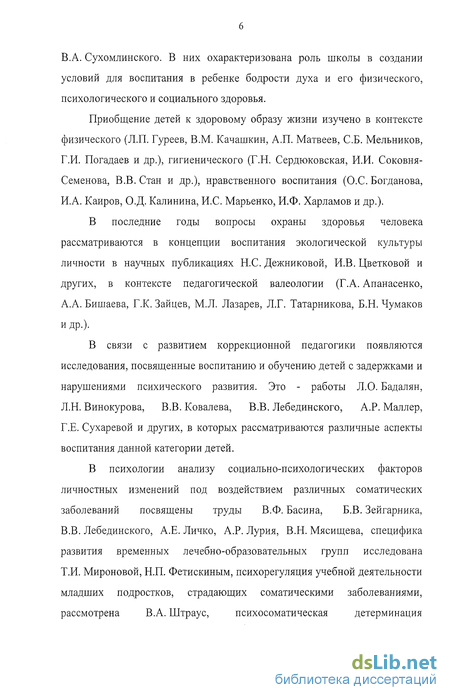 6

В.А. Сухомлинского. В них охарактеризована роль школы в создании условий для воспитания в ребенке бодрости духа и его физического, психологического и социального здоровья.

Приобщение детей к здоровому образу жизни изучено в контексте физического (Л.П. Гуреев, В.М. Качашкин, А.П. Матвеев, С.Б. Мельников, Г.И. Погадаев и др.), гигиенического (Г.Н. Сердюковская, И.И. Соковня-Семенова, В.В. Стан и др.), нравственного воспитания (О.С. Богданова, И.А. Каиров, О.Д. Калинина, И.С. Марьенко, И.Ф. Харламов и др.).

В последние годы вопросы охраны здоровья человека рассматриваются в концепции воспитания экологической культуры личности в научных публикациях Н.С. Дежниковой, И.В. Цветковой и других, в контексте педагогической валеологии (Г.А. Апанасенко, А.А. Бишаева, Г.К. Зайцев, М.Л. Лазарев, Л.Г. Татарникова, Б.Н. Чумаков и др.).

В связи с развитием коррекционной педагогики появляются исследования, посвященные воспитанию и обучению детей с задержками и нарушениями психического развития. Это - работы Л.О. Бадалян, Л.Н. Винокурова, В.В. Ковалева, В.В. Лебединского, А.Р. Маллер, Г.Е. Сухаревой и других, в которых рассматриваются различные аспекты воспитания данной категории детей.

В психологии анализу социально-психологических факторов личностных изменений под воздействием различных соматических заболеваний посвящены труды В.Ф. Басина, Б.В. Зейгарника, В.В. Лебединского, А.Е. Личко, А.Р. Лурия, В.Н. Мясищева, специфика развития временных лечебно-образовательных групп исследована Т.И. Мироновой, Н.П. Фетискиным, психорегуляция учебной деятельности младших подростков, страдающих соматическими заболеваниями, рассмотрена В.А. Штраус, психосоматическая детерминация

dsLib.net
библиотека диссертаций